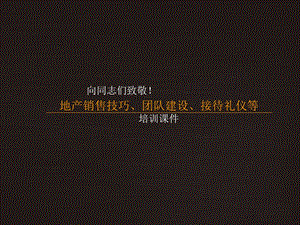 向同志们致敬!

地产销售技巧、团队建设、接待礼仪等

培训课件